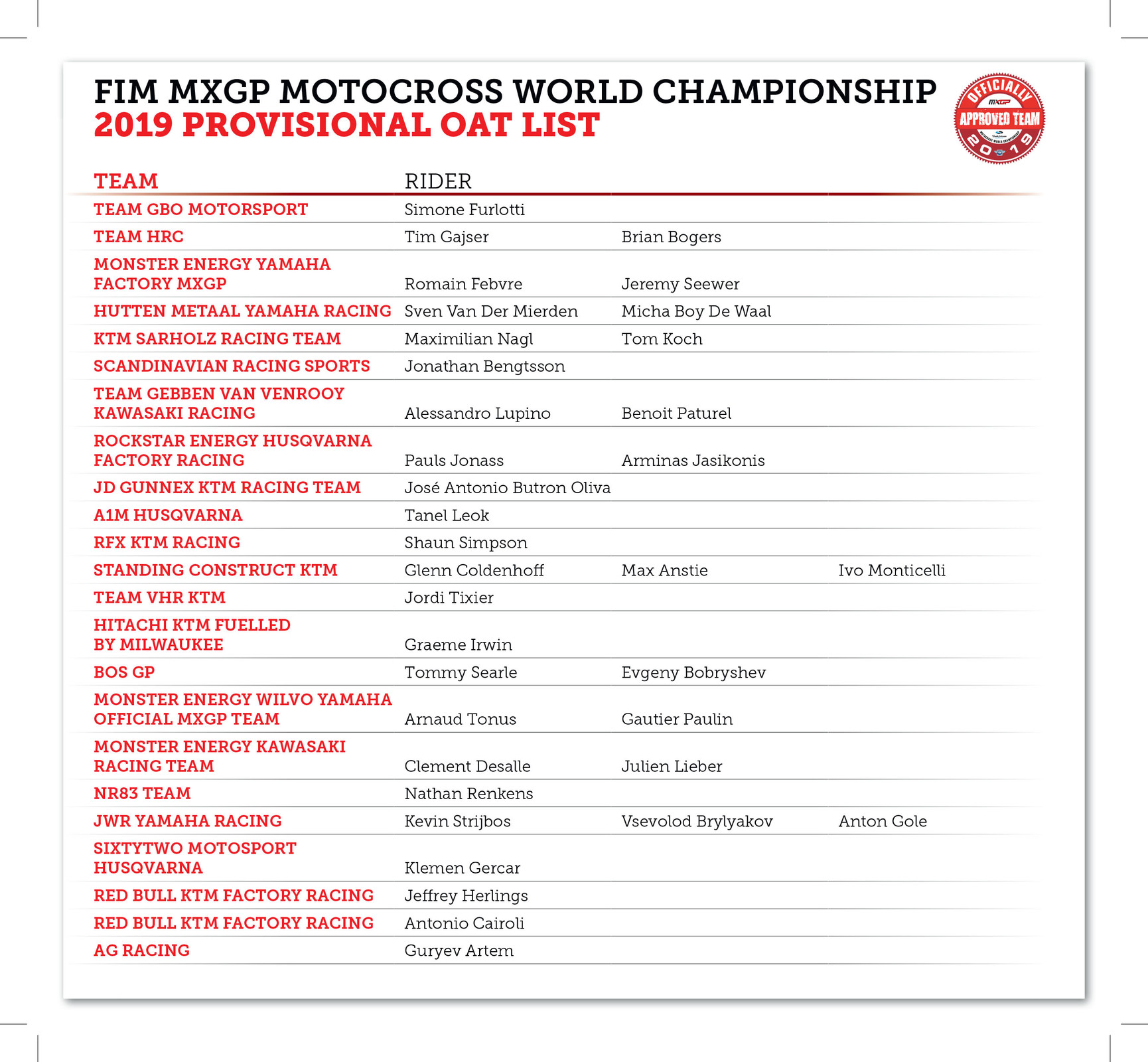 FIM MXGP MOTOCROSS WORLD CHAMPIONSHIP
2019 PROVISIONAL OAT LIST

OFFICIALLY MXGP APPROVED TEAM 2019

| TEAM | RIDER | | |
|---|---|---|---|
| TEAM GBO MOTORSPORT | Simone Furlotti | | |
| TEAM HRC | Tim Gajser | Brian Bogers | |
| MONSTER ENERGY YAMAHA FACTORY MXGP | Romain Febvre | Jeremy Seewer | |
| HUTTEN METAAL YAMAHA RACING | Sven Van Der Mierden | Micha Boy De Waal | |
| KTM SARHOLZ RACING TEAM | Maximilian Nagl | Tom Koch | |
| SCANDINAVIAN RACING SPORTS | Jonathan Bengtsson | | |
| TEAM GEBBEN VAN VENROOY KAWASAKI RACING | Alessandro Lupino | Benoit Paturel | |
| ROCKSTAR ENERGY HUSQVARNA FACTORY RACING | Pauls Jonass | Arminas Jasikonis | |
| JD GUNNEX KTM RACING TEAM | José Antonio Butron Oliva | | |
| A1M HUSQVARNA | Tanel Leok | | |
| RFX KTM RACING | Shaun Simpson | | |
| STANDING CONSTRUCT KTM | Glenn Coldenhoff | Max Anstie | Ivo Monticelli |
| TEAM VHR KTM | Jordi Tixier | | |
| HITACHI KTM FUELLED BY MILWAUKEE | Graeme Irwin | | |
| BOS GP | Tommy Searle | Evgeny Bobryshev | |
| MONSTER ENERGY WILVO YAMAHA OFFICIAL MXGP TEAM | Arnaud Tonus | Gautier Paulin | |
| MONSTER ENERGY KAWASAKI RACING TEAM | Clement Desalle | Julien Lieber | |
| NR83 TEAM | Nathan Renkens | | |
| JWR YAMAHA RACING | Kevin Strijbos | Vsevolod Brylyakov | Anton Gole |
| SIXTYTWO MOTOSPORT HUSQVARNA | Klemen Gercar | | |
| RED BULL KTM FACTORY RACING | Jeffrey Herlings | | |
| RED BULL KTM FACTORY RACING | Antonio Cairoli | | |
| AG RACING | Guryev Artem | | |